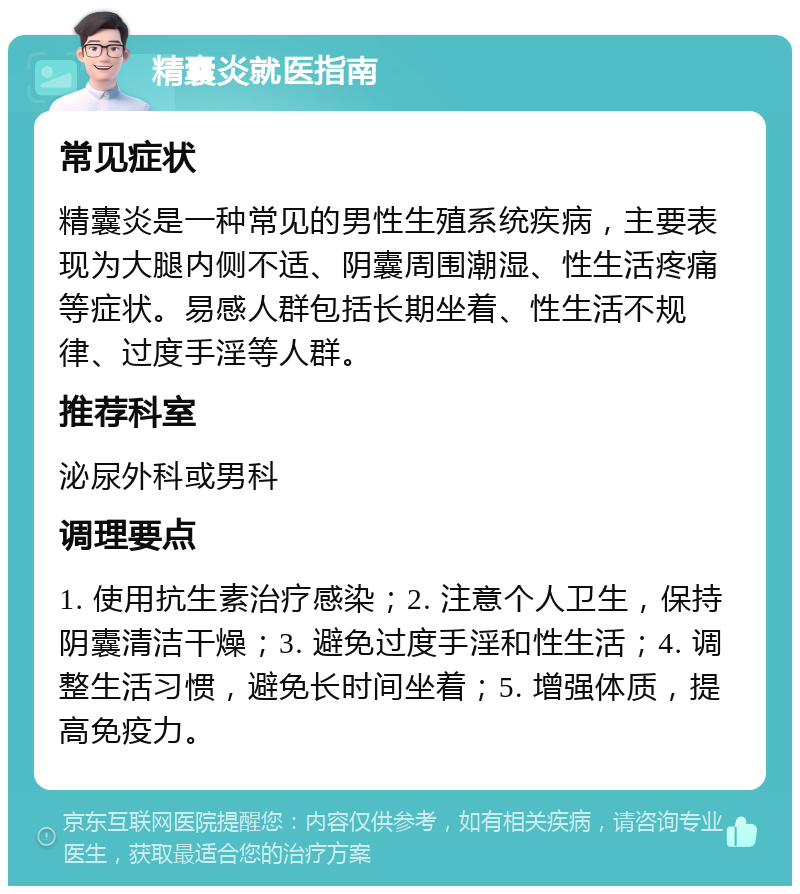 精囊炎就医指南

常见症状

精囊炎是一种常见的男性生殖系统疾病，主要表现为大腿内侧不适、阴囊周围潮湿、性生活疼痛等症状。易感人群包括长期坐着、性生活不规律、过度手淫等人群。

推荐科室

泌尿外科或男科

调理要点

1. 使用抗生素治疗感染；2. 注意个人卫生，保持阴囊清洁干燥；3. 避免过度手淫和性生活；4. 调整生活习惯，避免长时间坐着；5. 增强体质，提高免疫力。

京东互联网医院提醒您：内容仅供参考，如有相关疾病，请咨询专业医生，获取最适合您的治疗方案